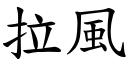 拉風